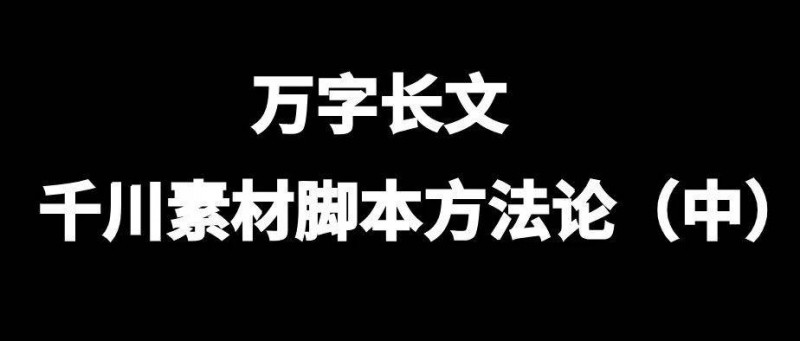 万字长文
千川素材脚本方法论（中）